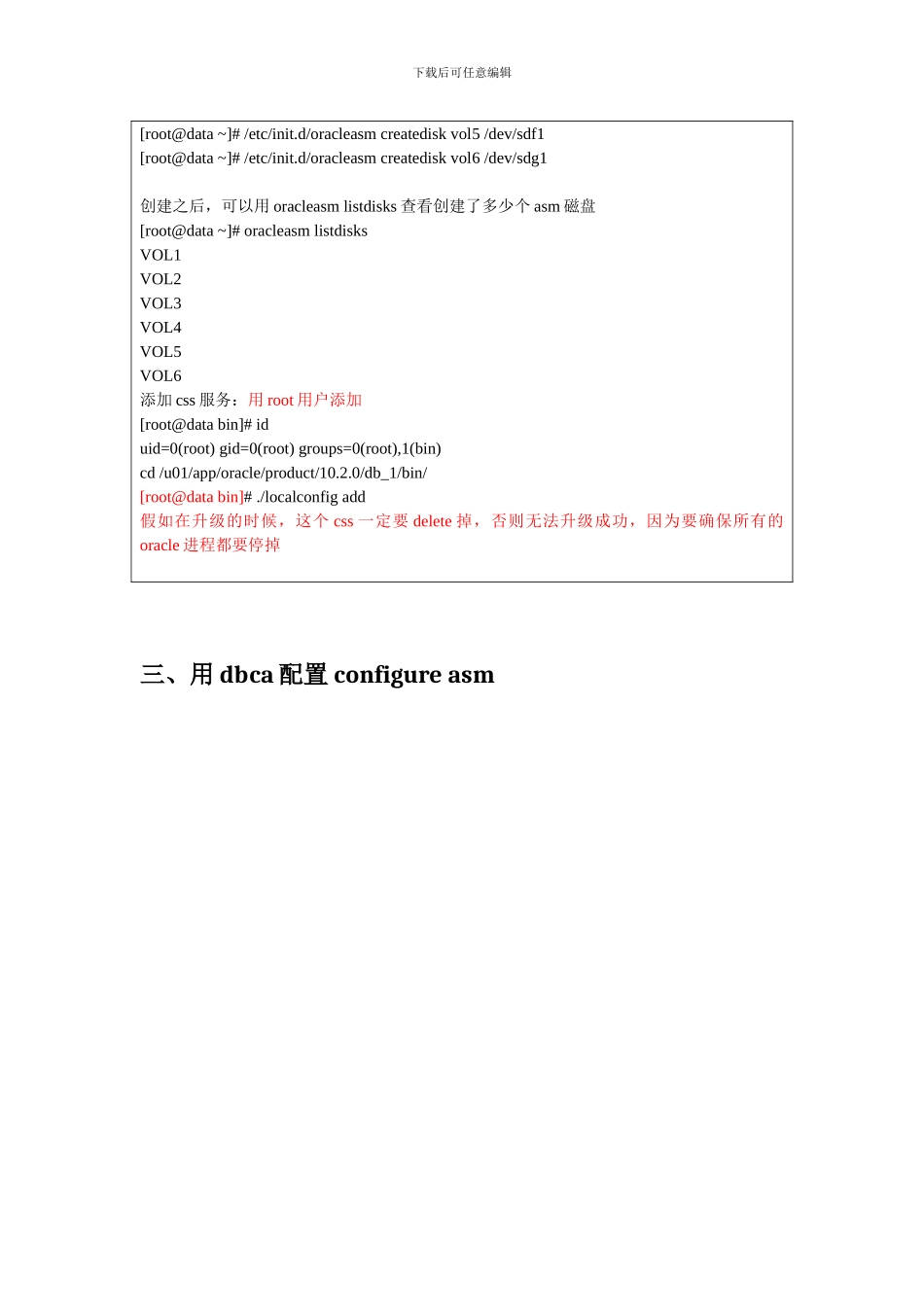 下载后可任意编辑

[root@data ~]# /etc/init.d/oracleasm createdisk vol5 /dev/sdf1
[root@data ~]# /etc/init.d/oracleasm createdisk vol6 /dev/sdg1

创建之后，可以用 oracleasm listdisks 查看创建了多少个 asm 磁盘
[root@data ~]# oracleasm listdisks
VOL1
VOL2
VOL3
VOL4
VOL5
VOL6
添加 css 服务：用 root 用户添加
[root@data bin]# id
uid=0(root) gid=0(root) groups=0(root),1(bin)
cd /u01/app/oracle/product/10.2.0/db_1/bin/
[root@data bin]# ./localconfig add
假如在升级的时候，这个 css 一定要 delete 掉，否则无法升级成功，因为要确保所有的 oracle 进程都要停掉

三、用 dbca 配置 configure asm